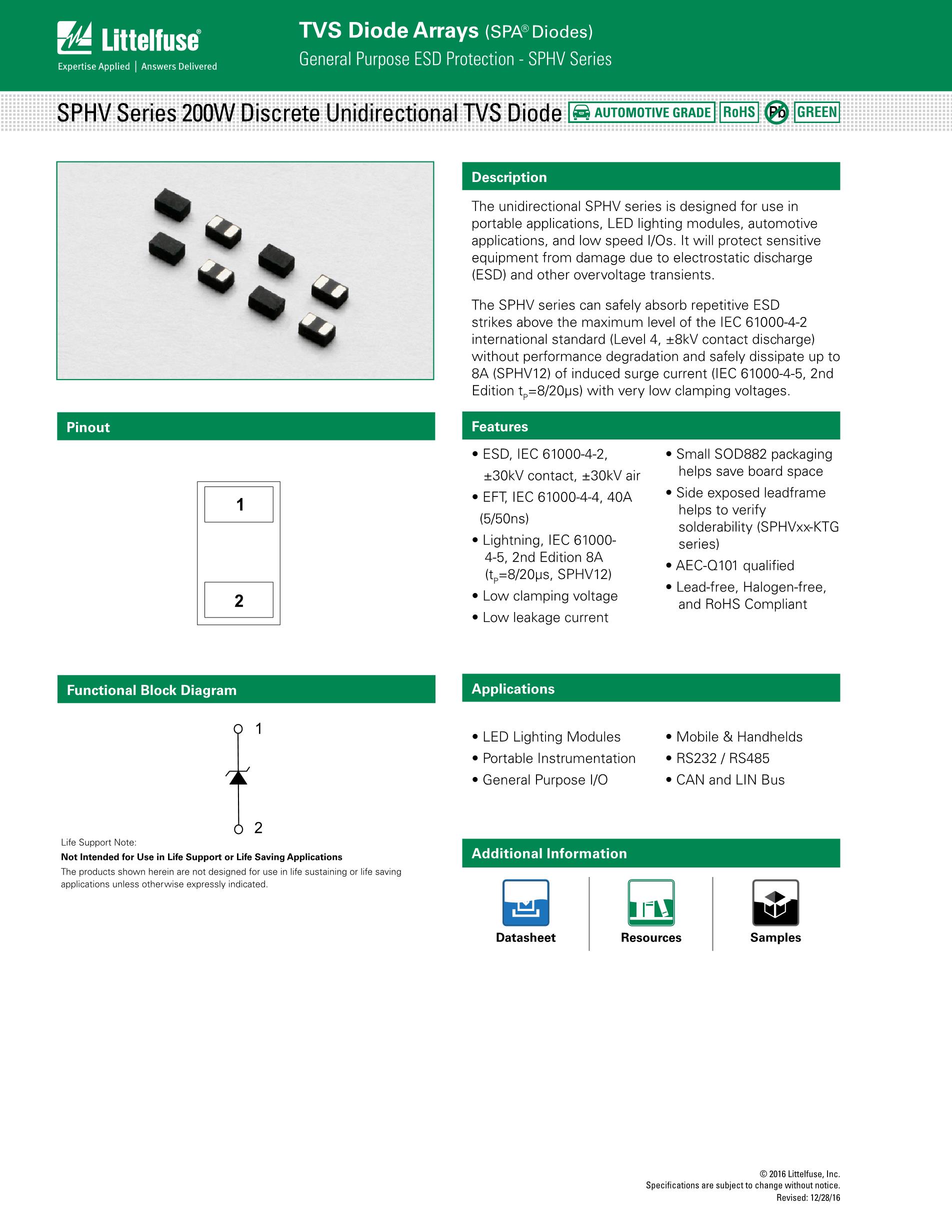 Littelfuse®
Expertise Applied | Answers Delivered

TVS Diode Arrays (SPA® Diodes)
General Purpose ESD Protection - SPHV Series

SPHV Series 200W Discrete Unidirectional TVS Diode AUTOMOTIVE GRADE RoHS Pb GREEN

Description

The unidirectional SPHV series is designed for use in portable applications, LED lighting modules, automotive applications, and low speed I/Os. It will protect sensitive equipment from damage due to electrostatic discharge (ESD) and other overvoltage transients.

The SPHV series can safely absorb repetitive ESD strikes above the maximum level of the IEC 61000-4-2 international standard (Level 4, ±8kV contact discharge) without performance degradation and safely dissipate up to 8A (SPHV12) of induced surge current (IEC 61000-4-5, 2nd Edition $t_P$=8/20μs) with very low clamping voltages.

Pinout

1

2

Features

• ESD, IEC 61000-4-2, ±30kV contact, ±30kV air
• EFT, IEC 61000-4-4, 40A (5/50ns)
• Lightning, IEC 61000-4-5, 2nd Edition 8A ($t_P$=8/20μs, SPHV12)
• Low clamping voltage
• Low leakage current
• Small SOD882 packaging helps save board space
• Side exposed leadframe helps to verify solderability (SPHVxx-KTG series)
• AEC-Q101 qualified
• Lead-free, Halogen-free, and RoHS Compliant

Functional Block Diagram

1

2

Life Support Note:
Not Intended for Use in Life Support or Life Saving Applications
The products shown herein are not designed for use in life sustaining or life saving applications unless otherwise expressly indicated.

Applications

• LED Lighting Modules
• Portable Instrumentation
• General Purpose I/O
• Mobile & Handhelds
• RS232 / RS485
• CAN and LIN Bus

Additional Information

Datasheet
Resources
Samples

© 2016 Littelfuse, Inc.
Specifications are subject to change without notice.
Revised: 12/28/16